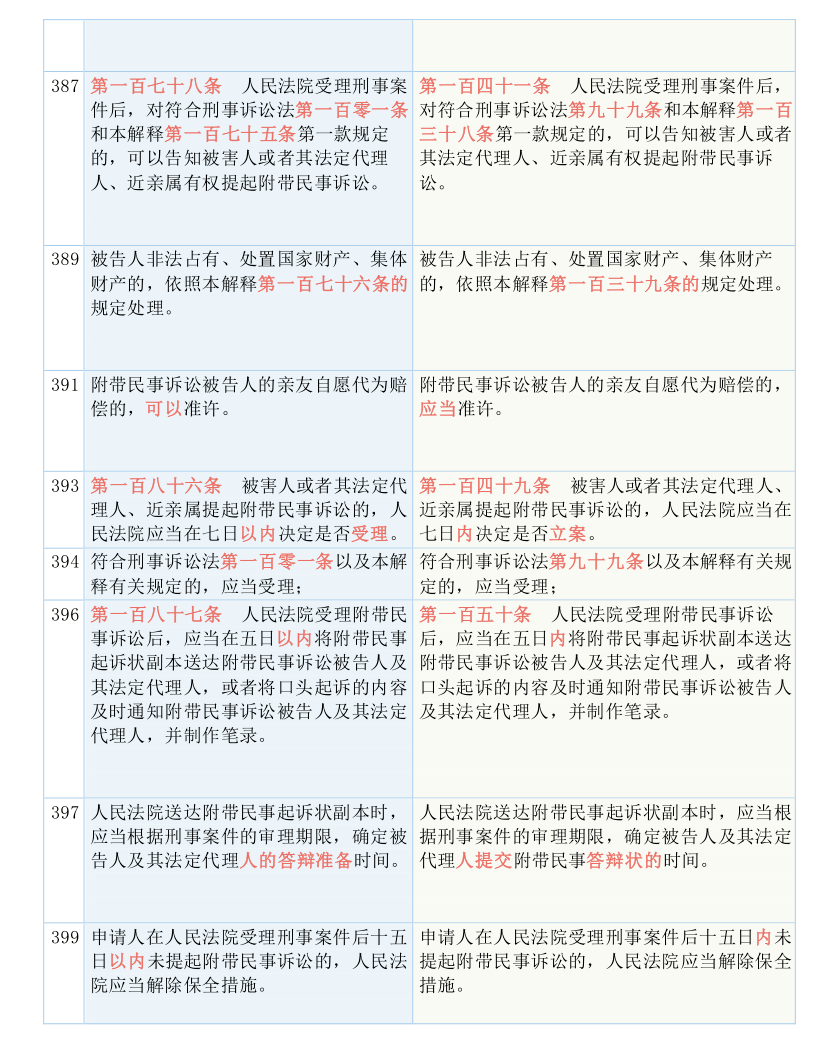 | | | |
|---|---|---|
| | | |
| 387 | 第一百七十八条　人民法院受理刑事案件后，对符合刑事诉讼法第一百零一条和本解释第一百七十五条第一款规定的，可以告知被害人或者其法定代理人、近亲属有权提起附带民事诉讼。 | 第一百四十一条　人民法院受理刑事案件后，对符合刑事诉讼法第九十九条和本解释第一百三十八条第一款规定的，可以告知被害人或者其法定代理人、近亲属有权提起附带民事诉讼。 |
| 389 | 被告人非法占有、处置国家财产、集体财产的，依照本解释第一百七十六条的规定处理。 | 被告人非法占有、处置国家财产、集体财产的，依照本解释第一百三十九条的规定处理。 |
| 391 | 附带民事诉讼被告人的亲友自愿代为赔偿的，可以准许。 | 附带民事诉讼被告人的亲友自愿代为赔偿的，应当准许。 |
| 393 | 第一百八十六条　被害人或者其法定代理人、近亲属提起附带民事诉讼的，人民法院应当在七日以内决定是否受理。 | 第一百四十九条　被害人或者其法定代理人、近亲属提起附带民事诉讼的，人民法院应当在七日内决定是否立案。 |
| 394 | 符合刑事诉讼法第一百零一条以及本解释有关规定的，应当受理； | 符合刑事诉讼法第九十九条以及本解释有关规定的，应当受理； |
| 396 | 第一百八十七条　人民法院受理附带民事诉讼后，应当在五日以内将附带民事起诉状副本送达附带民事诉讼被告人及其法定代理人，或者将口头起诉的内容及时通知附带民事诉讼被告人及其法定代理人，并制作笔录。 | 第一百五十条　人民法院受理附带民事诉讼后，应当在五日内将附带民事起诉状副本送达附带民事诉讼被告人及其法定代理人，或者将口头起诉的内容及时通知附带民事诉讼被告人及其法定代理人，并制作笔录。 |
| 397 | 人民法院送达附带民事起诉状副本时，应当根据刑事案件的审理期限，确定被告人及其法定代理人的答辩准备时间。 | 人民法院送达附带民事起诉状副本时，应当根据刑事案件的审理期限，确定被告人及其法定代理人提交附带民事答辩状的时间。 |
| 399 | 申请人在人民法院受理刑事案件后十五日以内未提起附带民事诉讼的，人民法院应当解除保全措施。 | 申请人在人民法院受理刑事案件后十五日内未提起附带民事诉讼的，人民法院应当解除保全措施。 |